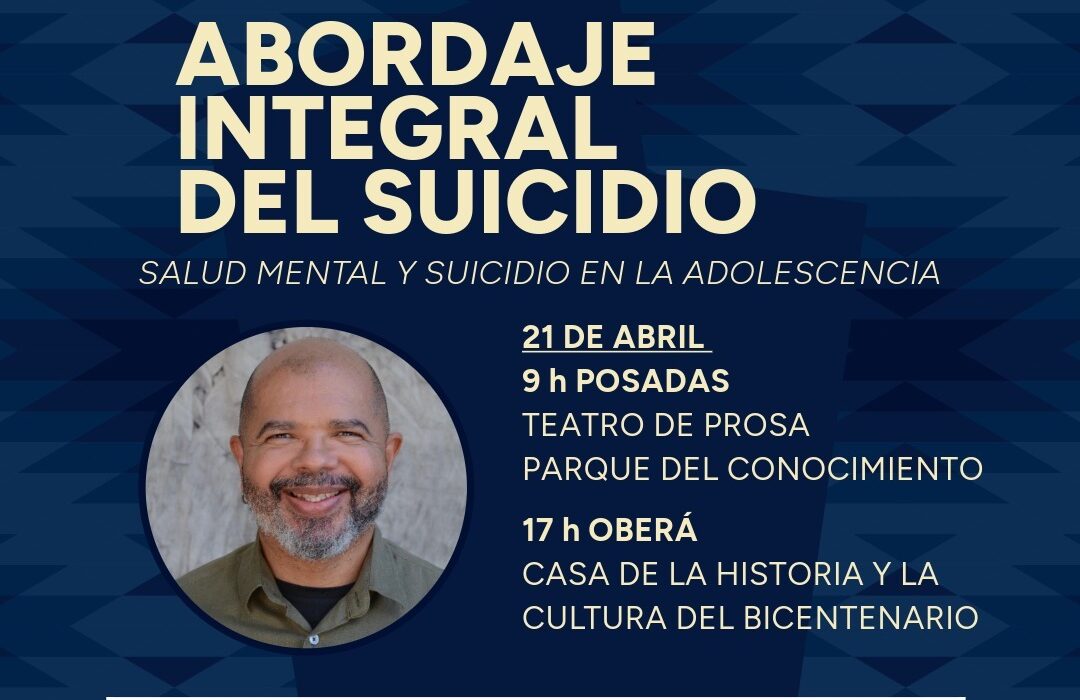 ABORDAJE INTEGRAL DEL SUICIDIO

SALUD MENTAL Y SUICIDIO EN LA ADOLESCENCIA

21 DE ABRIL

9 h POSADAS
TEATRO DE PROSA
PARQUE DEL CONOCIMIENTO

17 h OBERÁ
CASA DE LA HISTORIA Y LA CULTURA DEL BICENTENARIO